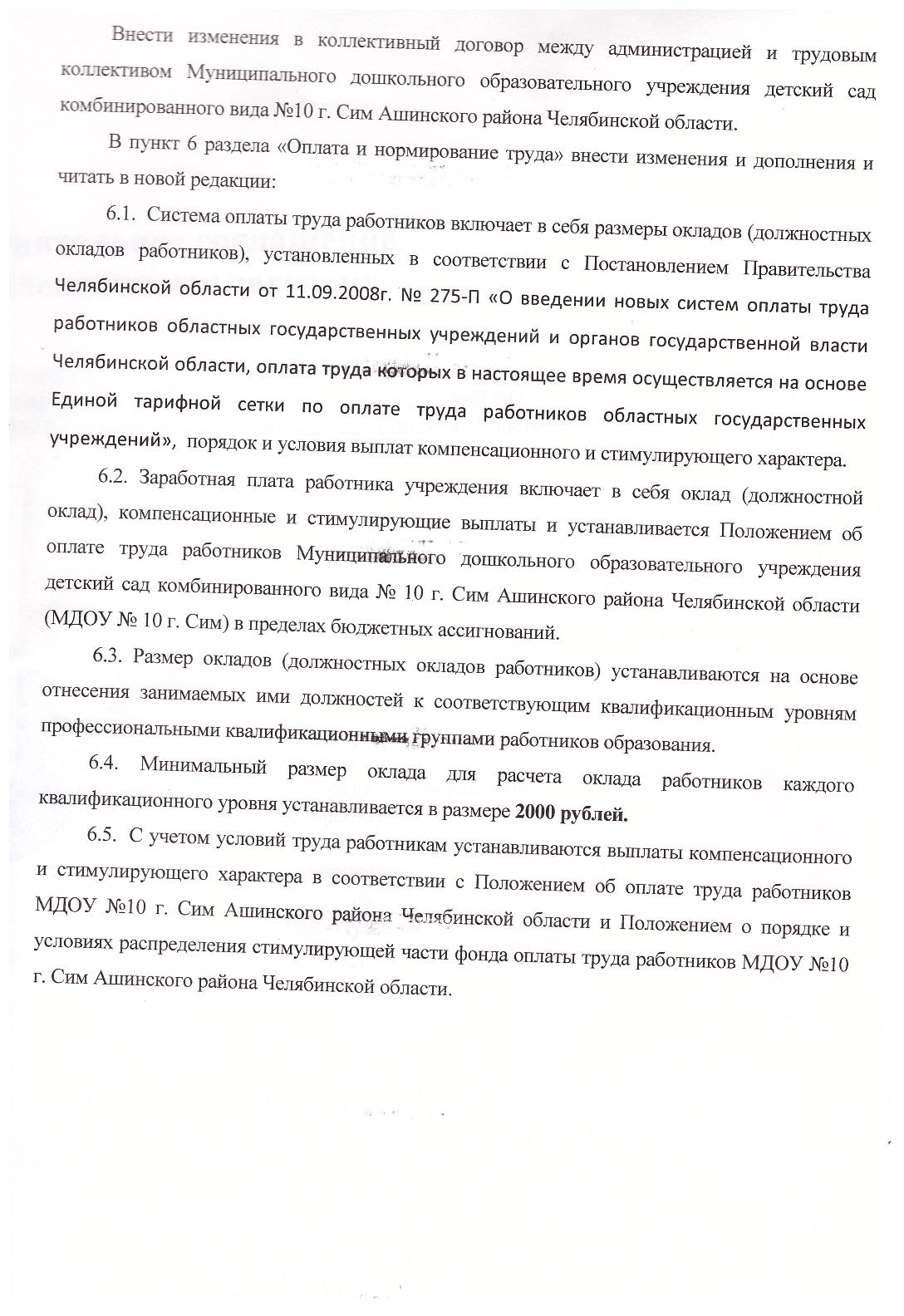 Внести изменения в коллективный договор между администрацией и трудовым коллективом Муниципального дошкольного образовательного учреждения детский сад комбинированного вида №10 г. Сим Ашинского района Челябинской области.

В пункт 6 раздела «Оплата и нормирование труда» внести изменения и дополнения и читать в новой редакции:

6.1. Система оплаты труда работников включает в себя размеры окладов (должностных окладов работников), установленных в соответствии с Постановлением Правительства Челябинской области от 11.09.2008г. № 275-П «О введении новых систем оплаты труда работников областных государственных учреждений и органов государственной власти Челябинской области, оплата труда которых в настоящее время осуществляется на основе Единой тарифной сетки по оплате труда работников областных государственных учреждений», порядок и условия выплат компенсационного и стимулирующего характера.

6.2. Заработная плата работника учреждения включает в себя оклад (должностной оклад), компенсационные и стимулирующие выплаты и устанавливается Положением об оплате труда работников Муниципального дошкольного образовательного учреждения детский сад комбинированного вида № 10 г. Сим Ашинского района Челябинской области (МДОУ № 10 г. Сим) в пределах бюджетных ассигнований.

6.3. Размер окладов (должностных окладов работников) устанавливаются на основе отнесения занимаемых ими должностей к соответствующим квалификационным уровням профессиональными квалификационными группами работников образования.

6.4. Минимальный размер оклада для расчета оклада работников каждого квалификационного уровня устанавливается в размере 2000 рублей.

6.5. С учетом условий труда работникам устанавливаются выплаты компенсационного и стимулирующего характера в соответствии с Положением об оплате труда работников МДОУ №10 г. Сим Ашинского района Челябинской области и Положением о порядке и условиях распределения стимулирующей части фонда оплаты труда работников МДОУ №10 г. Сим Ашинского района Челябинской области.